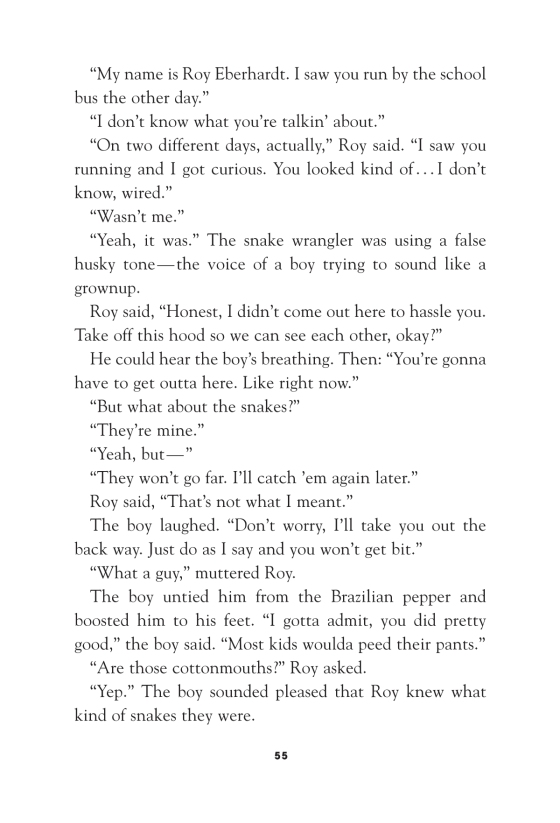 “My name is Roy Eberhardt. I saw you run by the school bus the other day.”

“I don’t know what you’re talkin’ about.”

“On two different days, actually,” Roy said. “I saw you running and I got curious. You looked kind of . . . I don’t know, wired.”

“Wasn’t me.”

“Yeah, it was.” The snake wrangler was using a false husky tone—the voice of a boy trying to sound like a grownup.

Roy said, “Honest, I didn’t come out here to hassle you. Take off this hood so we can see each other, okay?”

He could hear the boy’s breathing. Then: “You’re gonna have to get outta here. Like right now.”

“But what about the snakes?”

“They’re mine.”

“Yeah, but—”

“They won’t go far. I’ll catch ’em again later.”

Roy said, “That’s not what I meant.”

The boy laughed. “Don’t worry, I’ll take you out the back way. Just do as I say and you won’t get bit.”

“What a guy,” muttered Roy.

The boy untied him from the Brazilian pepper and boosted him to his feet. “I gotta admit, you did pretty good,” the boy said. “Most kids woulda peed their pants.”

“Are those cottonmouths?” Roy asked.

“Yep.” The boy sounded pleased that Roy knew what kind of snakes they were.

55